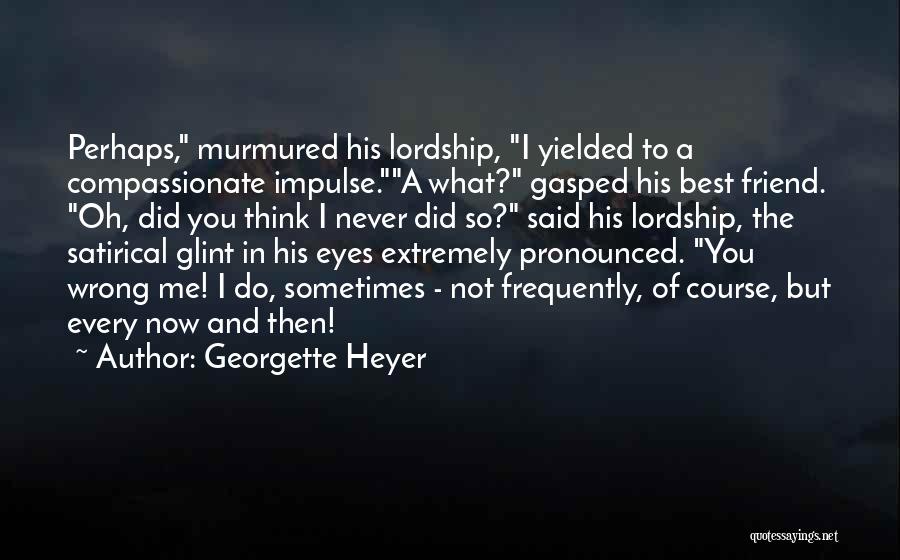 Perhaps," murmured his lordship, "I yielded to a compassionate impulse.""A what?" gasped his best friend. "Oh, did you think I never did so?" said his lordship, the satirical glint in his eyes extremely pronounced. "You wrong me! I do, sometimes - not frequently, of course, but every now and then!

~ Author: Georgette Heyer

quotessayings.net